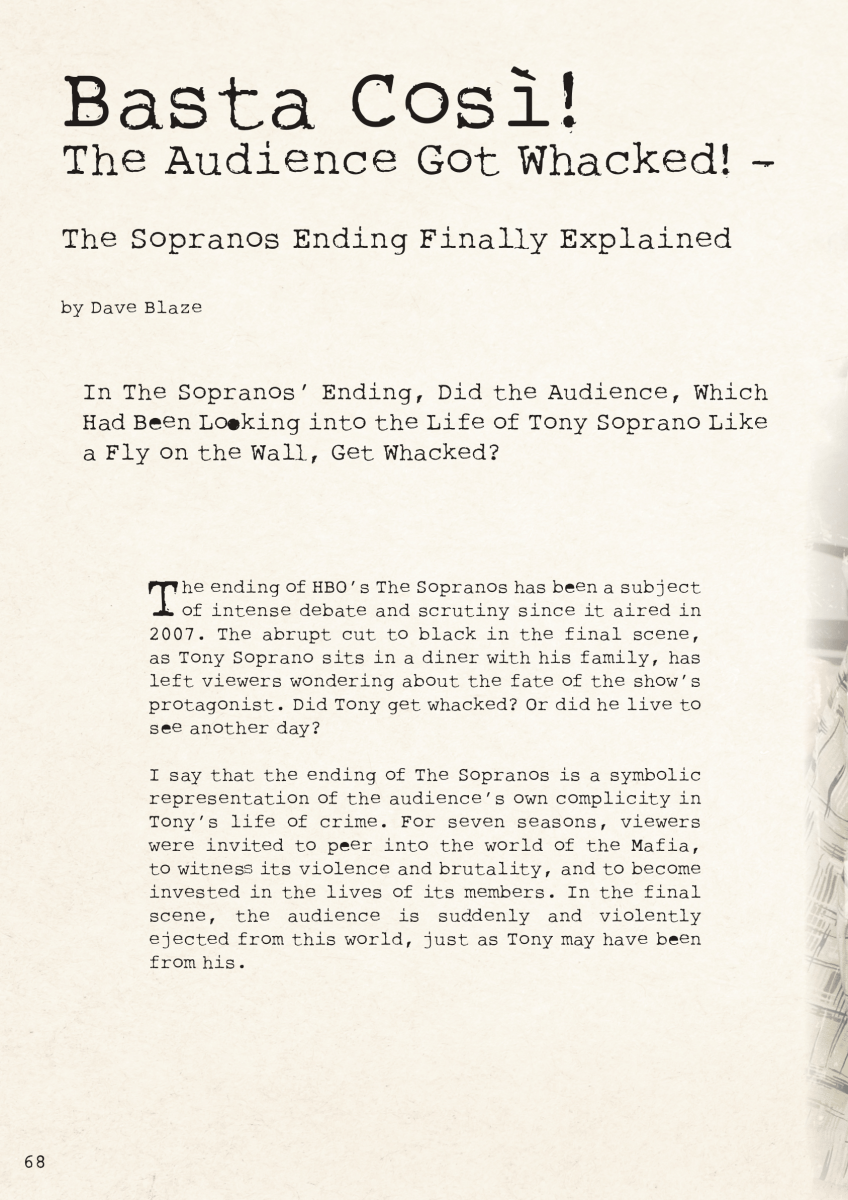 Basta Così!
The Audience Got Whacked! -

The Sopranos Ending Finally Explained

by Dave Blaze

In The Sopranos' Ending, Did the Audience, Which Had Been Looking into the Life of Tony Soprano Like a Fly on the Wall, Get Whacked?

The ending of HBO's The Sopranos has been a subject of intense debate and scrutiny since it aired in 2007. The abrupt cut to black in the final scene, as Tony Soprano sits in a diner with his family, has left viewers wondering about the fate of the show's protagonist. Did Tony get whacked? Or did he live to see another day?

I say that the ending of The Sopranos is a symbolic representation of the audience's own complicity in Tony's life of crime. For seven seasons, viewers were invited to peer into the world of the Mafia, to witness its violence and brutality, and to become invested in the lives of its members. In the final scene, the audience is suddenly and violently ejected from this world, just as Tony may have been from his.

68